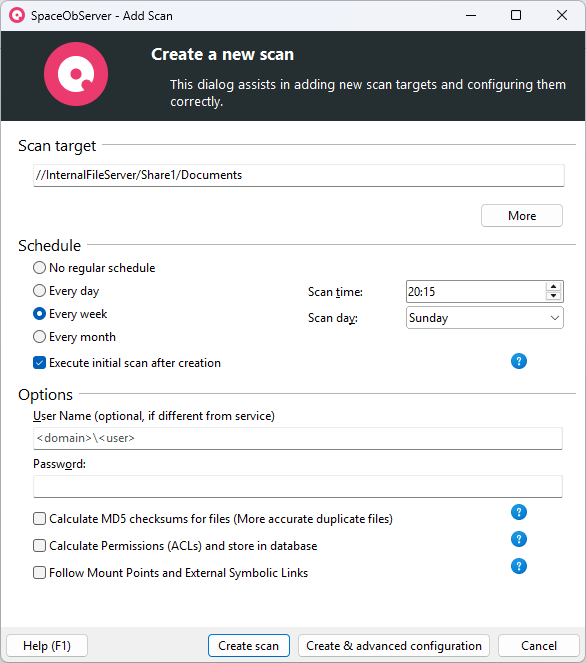 SpaceObServer - Add Scan

Create a new scan

This dialog assists in adding new scan targets and configuring them correctly.

Scan target

//InternalFileServer/Share1/Documents

More

Schedule

No regular schedule

Every day

Every week

Every month

Scan time: 20:15

Scan day: Sunday

Execute initial scan after creation

?

Options

User Name (optional, if different from service)

<domain>\<user>

Password:

Calculate MD5 checksums for files (More accurate duplicate files)

?

Calculate Permissions (ACLs) and store in database

?

Follow Mount Points and External Symbolic Links

?

Help (F1)

Create scan

Create & advanced configuration

Cancel